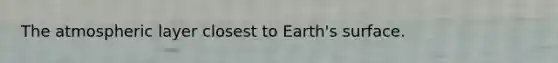 The atmospheric layer closest to Earth's surface.